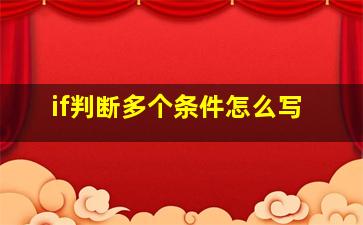 if判断多个条件怎么写